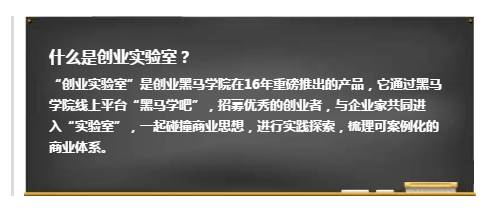 什么是创业实验室？

“创业实验室”是创业黑马学院在16年重磅推出的产品，它通过黑马学院线上平台“黑马学吧”，招募优秀的创业者，与企业家共同进入“实验室”，一起碰撞商业思想，进行实践探索，梳理可案例化的商业体系。